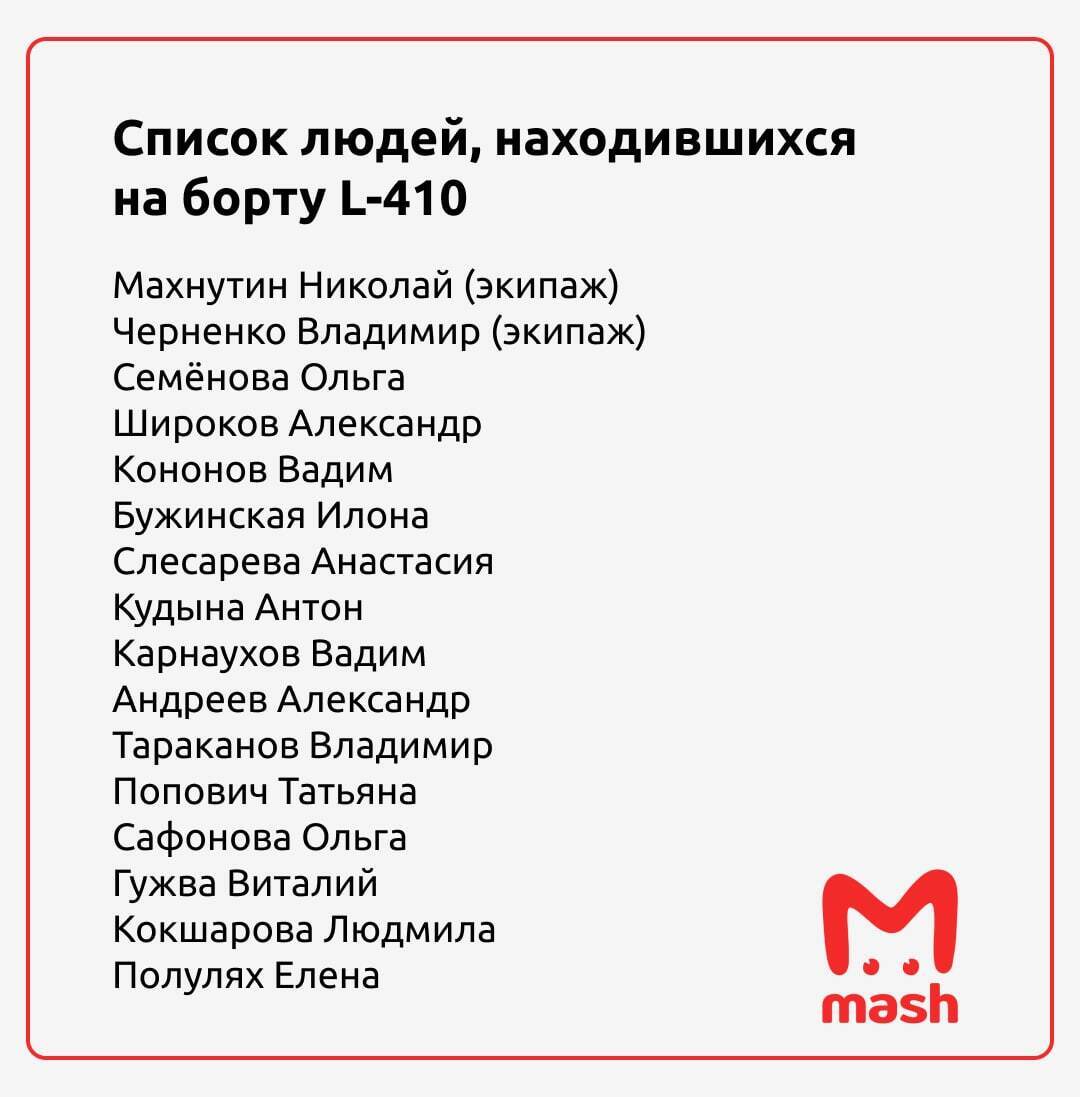 Список людей, находившихся на борту L-410

Махнутин Николай (экипаж)
Черненко Владимир (экипаж)
Семёнова Ольга
Широков Александр
Кононов Вадим
Бужинская Илона
Слесарева Анастасия
Кудына Антон
Карнаухов Вадим
Андреев Александр
Тараканов Владимир
Попович Татьяна
Сафонова Ольга
Гужва Виталий
Кокшарова Людмила
Полулях Елена

mash